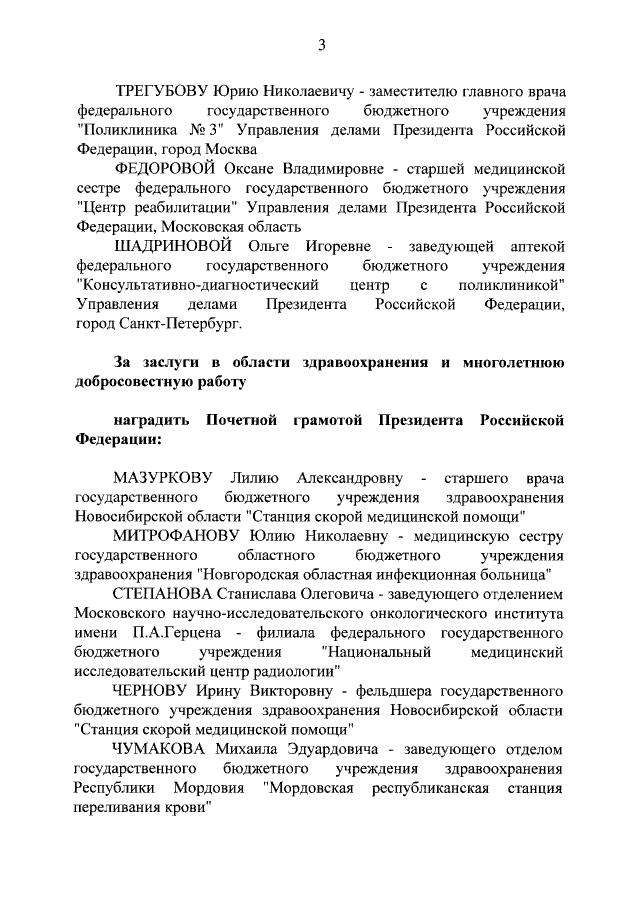 3

ТРЕГУБОВУ Юрию Николаевичу - заместителю главного врача федерального государственного бюджетного учреждения "Поликлиника № 3" Управления делами Президента Российской Федерации, город Москва

ФЕДОРОВОЙ Оксане Владимировне - старшей медицинской сестре федерального государственного бюджетного учреждения "Центр реабилитации" Управления делами Президента Российской Федерации, Московская область

ШАДРИНОВОЙ Ольге Игоревне - заведующей аптекой федерального государственного бюджетного учреждения "Консультативно-диагностический центр с поликлиникой" Управления делами Президента Российской Федерации, город Санкт-Петербург.

За заслуги в области здравоохранения и многолетнюю добросовестную работу

наградить Почетной грамотой Президента Российской Федерации:

МАЗУРКОВУ Лилию Александровну - старшего врача государственного бюджетного учреждения здравоохранения Новосибирской области "Станция скорой медицинской помощи"

МИТРОФАНОВУ Юлию Николаевну - медицинскую сестру государственного областного бюджетного учреждения здравоохранения "Новгородская областная инфекционная больница"

СТЕПАНОВА Станислава Олеговича - заведующего отделением Московского научно-исследовательского онкологического института имени П.А.Герцена - филиала федерального государственного бюджетного учреждения "Национальный медицинский исследовательский центр радиологии"

ЧЕРНОВУ Ирину Викторовну - фельдшера государственного бюджетного учреждения здравоохранения Новосибирской области "Станция скорой медицинской помощи"

ЧУМАКОВА Михаила Эдуардовича - заведующего отделом государственного бюджетного учреждения здравоохранения Республики Мордовия "Мордовская республиканская станция переливания крови"